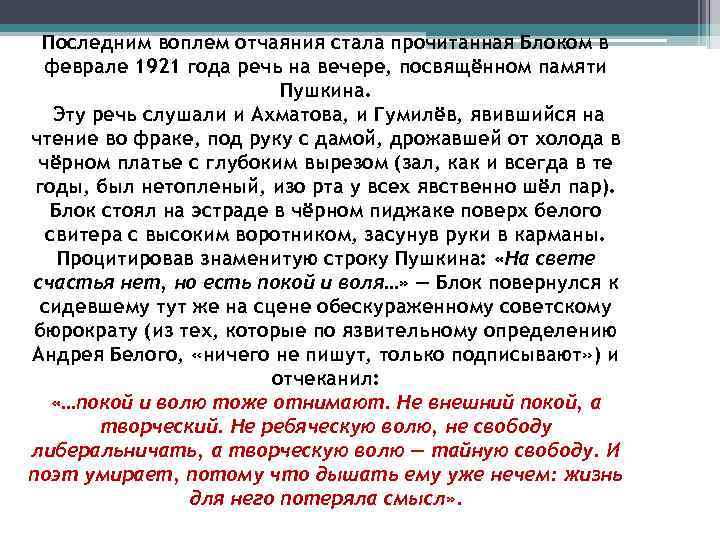 Последним воплем отчаяния стала прочитанная Блоком в феврале 1921 года речь на вечере, посвящённом памяти Пушкина.

Эту речь слушали и Ахматова, и Гумилёв, явившийся на чтение во фраке, под руку с дамой, дрожавшей от холода в чёрном платье с глубоким вырезом (зал, как и всегда в те годы, был нетопленый, изо рта у всех явственно шёл пар). Блок стоял на эстраде в чёрном пиджаке поверх белого свитера с высоким воротником, засунув руки в карманы. Процитировав знаменитую строку Пушкина: «На свете счастья нет, но есть покой и воля...» — Блок повернулся к сидевшему тут же на сцене обескураженному советскому бюрократу (из тех, которые по язвительному определению Андрея Белого, «ничего не пишут, только подписывают») и отчеканил:

«...покой и волю тоже отнимают. Не внешний покой, а творческий. Не ребяческую волю, не свободу либеральничать, а творческую волю — тайную свободу. И поэт умирает, потому что дышать ему уже нечем: жизнь для него потеряла смысл».